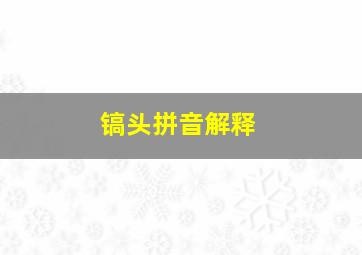 镐头拼音解释